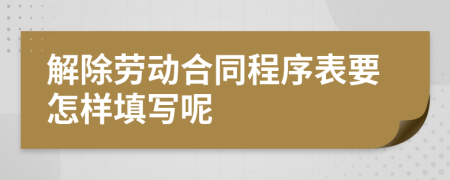 解除劳动合同程序表要怎样填写呢